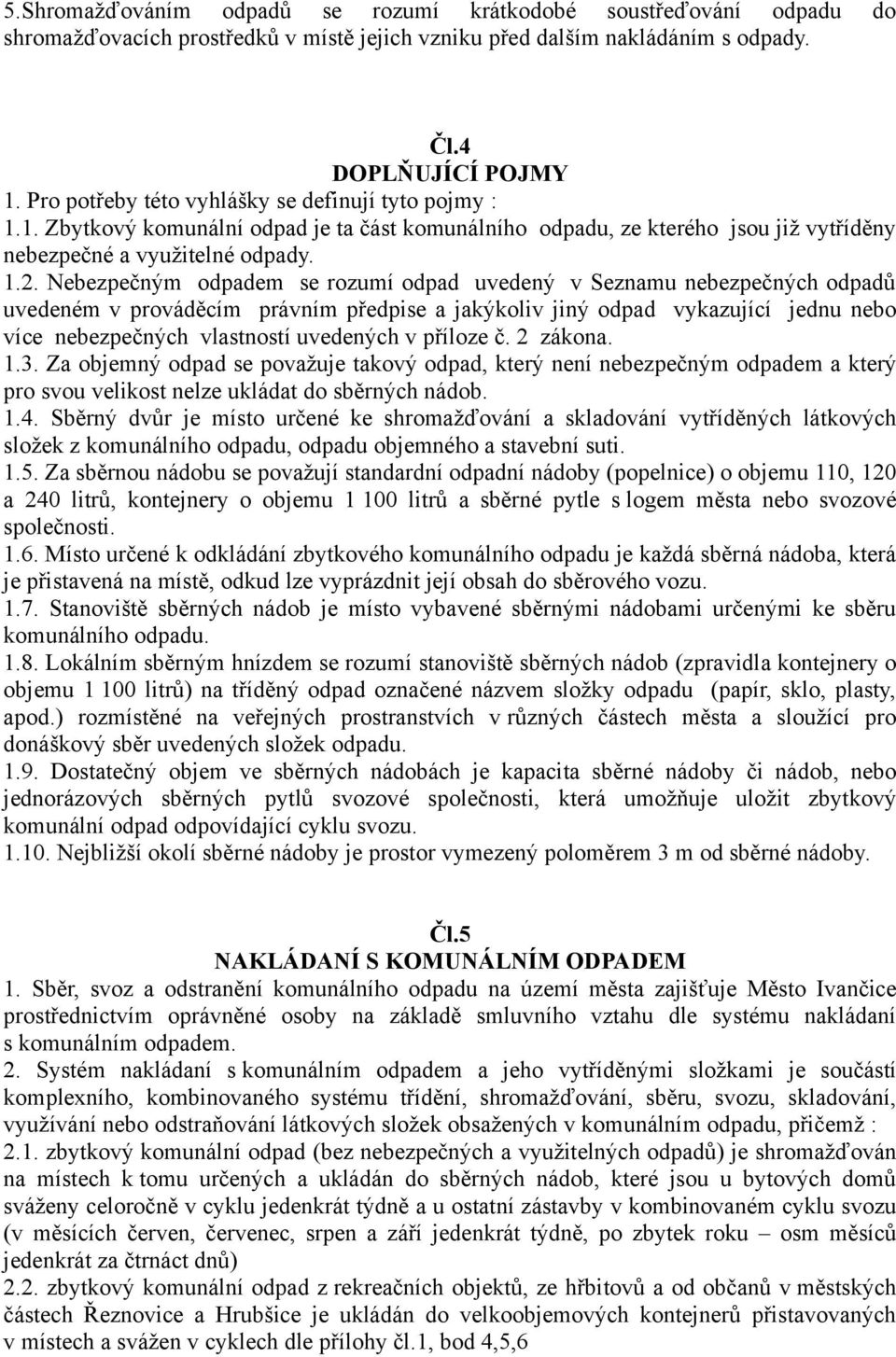 5.Shromažďováním odpadů se rozumí krátkodobé soustřeďování odpadu do shromažďovacích prostředků v místě jejich vzniku před dalším nakládáním s odpady.

Čl.4
DOPLŇUJÍCÍ POJMY
1. Pro potřeby této vyhlášky se definují tyto pojmy :
1.1. Zbytkový komunální odpad je ta část komunálního odpadu, ze kterého jsou již vytříděny nebezpečné a využitelné odpady.
1.2. Nebezpečným odpadem se rozumí odpad uvedený v Seznamu nebezpečných odpadů uvedeném v prováděcím právním předpise a jakýkoliv jiný odpad vykazující jednu nebo více nebezpečných vlastností uvedených v příloze č. 2 zákona.
1.3. Za objemný odpad se považuje takový odpad, který není nebezpečným odpadem a který pro svou velikost nelze ukládat do sběrných nádob.
1.4. Sběrný dvůr je místo určené ke shromažďování a skladování vytříděných látkových složek z komunálního odpadu, odpadu objemného a stavební suti.
1.5. Za sběrnou nádobu se považují standardní odpadní nádoby (popelnice) o objemu 110, 120 a 240 litrů, kontejnery o objemu 1 100 litrů a sběrné pytle s logem města nebo svozové společnosti.
1.6. Místo určené k odkládání zbytkového komunálního odpadu je každá sběrná nádoba, která je přistavená na místě, odkud lze vyprázdnit její obsah do sběrového vozu.
1.7. Stanoviště sběrných nádob je místo vybavené sběrnými nádobami určenými ke sběru komunálního odpadu.
1.8. Lokálním sběrným hnízdem se rozumí stanoviště sběrných nádob (zpravidla kontejnery o objemu 1 100 litrů) na tříděný odpad označené názvem složky odpadu (papír, sklo, plasty, apod.) rozmístěné na veřejných prostranstvích v různých částech města a sloužící pro donáškový sběr uvedených složek odpadu.
1.9. Dostatečný objem ve sběrných nádobách je kapacita sběrné nádoby či nádob, nebo jednorázových sběrných pytlů svozové společnosti, která umožňuje uložit zbytkový komunální odpad odpovídající cyklu svozu.
1.10. Nejbližší okolí sběrné nádoby je prostor vymezený poloměrem 3 m od sběrné nádoby.

Čl.5
NAKLÁDANÍ S KOMUNÁLNÍM ODPADEM
1. Sběr, svoz a odstranění komunálního odpadu na území města zajišťuje Město Ivančice prostřednictvím oprávněné osoby na základě smluvního vztahu dle systému nakládaní s komunálním odpadem.
2. Systém nakládaní s komunálním odpadem a jeho vytříděnými složkami je součástí komplexního, kombinovaného systému třídění, shromažďování, sběru, svozu, skladování, využívání nebo odstraňování látkových složek obsažených v komunálním odpadu, přičemž :
2.1. zbytkový komunální odpad (bez nebezpečných a využitelných odpadů) je shromažďován na místech k tomu určených a ukládán do sběrných nádob, které jsou u bytových domů sváženy celoročně v cyklu jedenkrát týdně a u ostatní zástavby v kombinovaném cyklu svozu (v měsících červen, červenec, srpen a září jedenkrát týdně, po zbytek roku – osm měsíců jedenkrát za čtrnáct dnů)
2.2. zbytkový komunální odpad z rekreačních objektů, ze hřbitovů a od občanů v městských částech Řeznovice a Hrubšice je ukládán do velkoobjemových kontejnerů přistavovaných v místech a svážen v cyklech dle přílohy čl.1, bod 4,5,6